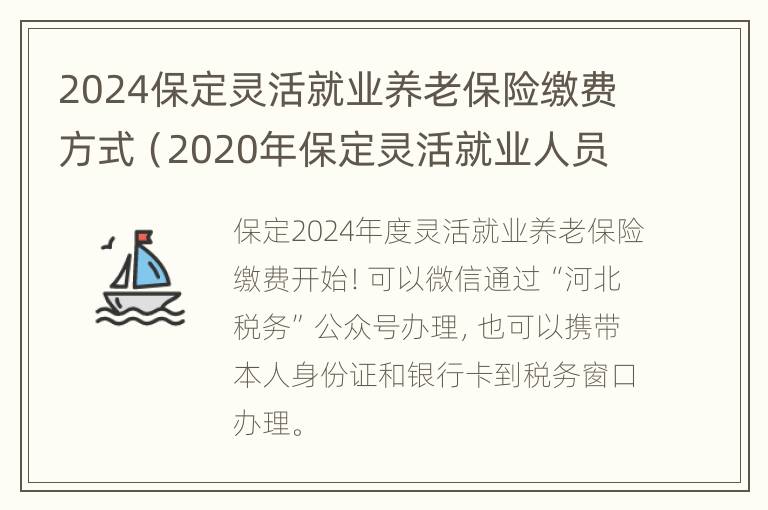 2024保定灵活就业养老保险缴费方式（2020年保定灵活就业人员

保定2024年度灵活就业养老保险缴费开始! 可以微信通过“河北税务”公众号办理, 也可以携带本人身份证和银行卡到税务窗口办理。